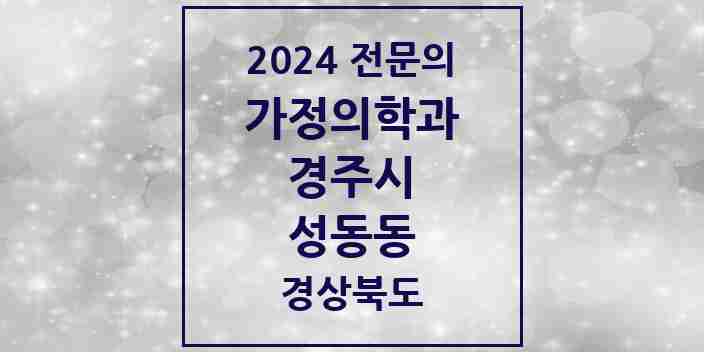 2024 전문의
가정의학과
경주시
성동동
경상북도